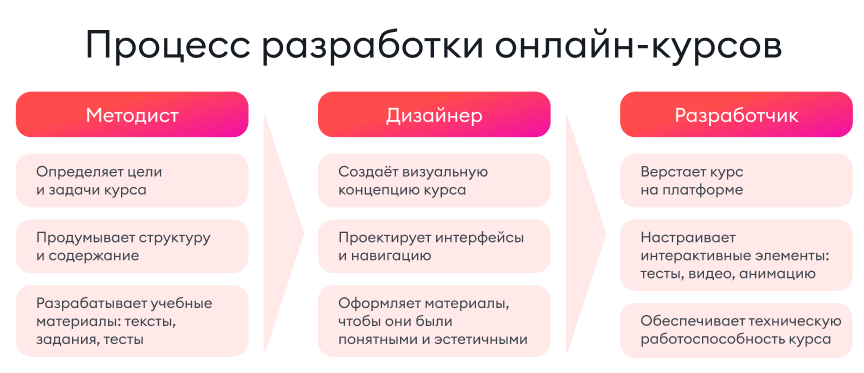 Процесс разработки онлайн-курсов

Методист

Определяет цели и задачи курса

Продумывает структуру и содержание

Разрабатывает учебные материалы: тексты, задания, тесты

Дизайнер

Создаёт визуальную концепцию курса

Проектирует интерфейсы и навигацию

Оформляет материалы, чтобы они были понятными и эстетичными

Разработчик

Верстает курс на платформе

Настраивает интерактивные элементы: тесты, видео, анимацию

Обеспечивает техническую работоспособность курса